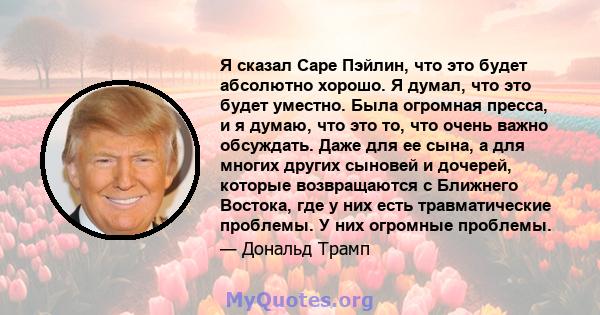 Я сказал Саре Пэйлин, что это будет абсолютно хорошо. Я думал, что это будет уместно. Была огромная пресса, и я думаю, что это то, что очень важно обсуждать. Даже для ее сына, а для многих других сыновей и дочерей, которые возвращаются с Ближнего Востока, где у них есть травматические проблемы. У них огромные проблемы.

— Дональд Трамп

MyQuotes.org